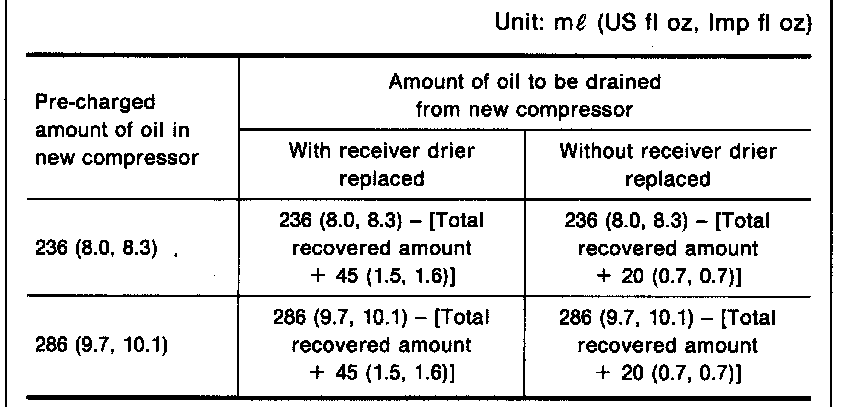 Unit: mℓ (US fl oz, Imp fl oz)

| Pre-charged amount of oil in new compressor | Amount of oil to be drained from new compressor | |
|---|---|---|
| | With receiver drier replaced | Without receiver drier replaced |
| 236 (8.0, 8.3) | 236 (8.0, 8.3) – [Total recovered amount + 45 (1.5, 1.6)] | 236 (8.0, 8.3) – [Total recovered amount + 20 (0.7, 0.7)] |
| 286 (9.7, 10.1) | 286 (9.7, 10.1) – [Total recovered amount + 45 (1.5, 1.6)] | 286 (9.7, 10.1) – [Total recovered amount + 20 (0.7, 0.7)] |